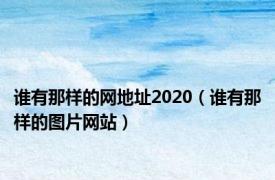 谁有那样的网地址2020（谁有那样的图片网站）